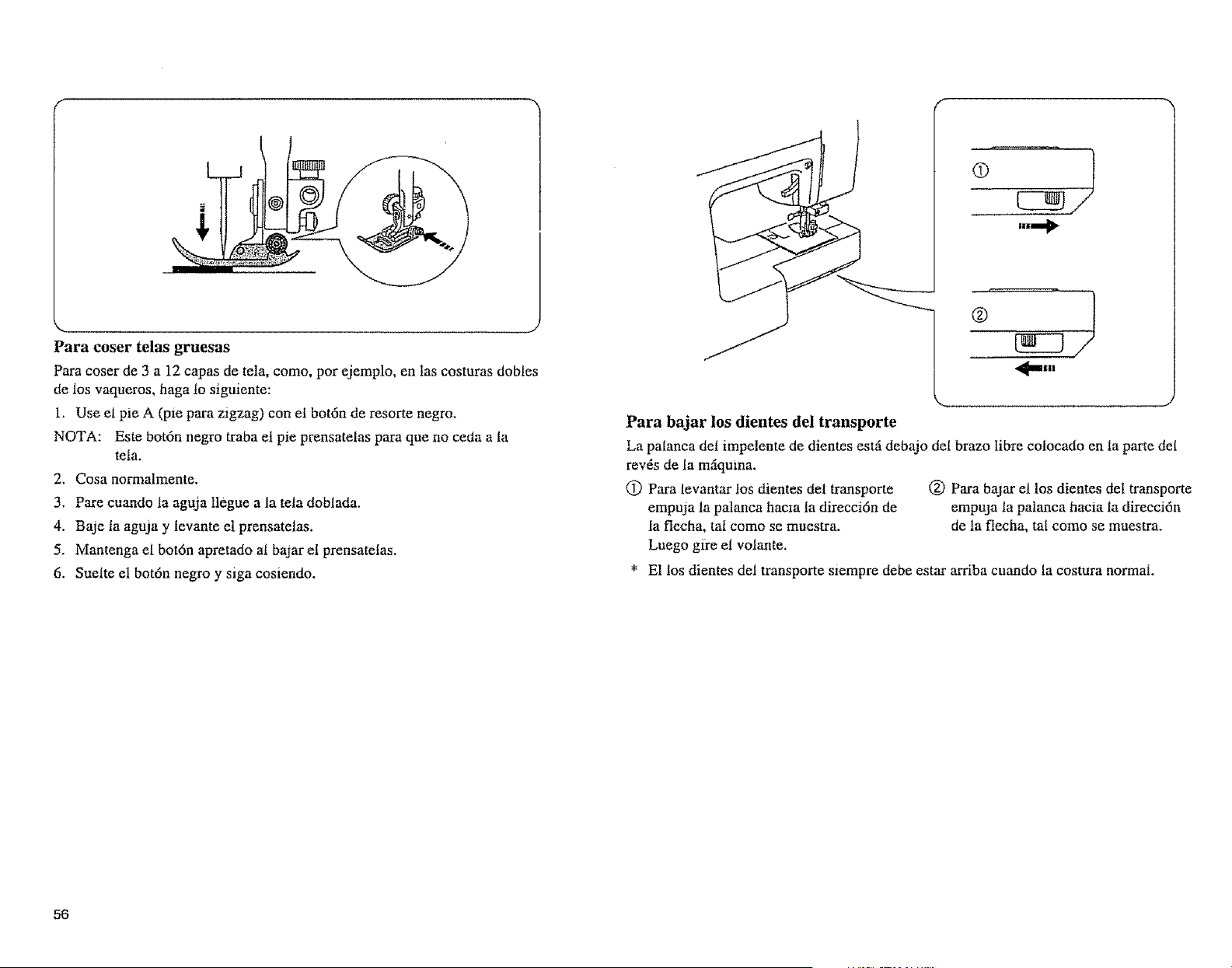 Para coser telas gruesas

Para coser de 3 a 12 capas de tela, como, por ejemplo, en las costuras dobles de los vaqueros, haga lo siguiente:

1. Use el pie A (pie para zigzag) con el botón de resorte negro.

NOTA: Este botón negro traba el pie prensatelas para que no ceda a la tela.

2. Cosa normalmente.

3. Pare cuando la aguja llegue a la tela doblada.

4. Baje la aguja y levante el prensatelas.

5. Mantenga el botón apretado al bajar el prensatelas.

6. Suelte el botón negro y siga cosiendo.

①

②

Para bajar los dientes del transporte

La palanca del impelente de dientes está debajo del brazo libre colocado en la parte del revés de la máquina.

① Para levantar los dientes del transporte empuja la palanca hacia la dirección de la flecha, tal como se muestra.
Luego gire el volante.

② Para bajar el los dientes del transporte empuja la palanca hacia la dirección de la flecha, tal como se muestra.

* El los dientes del transporte siempre debe estar arriba cuando la costura normal.

56